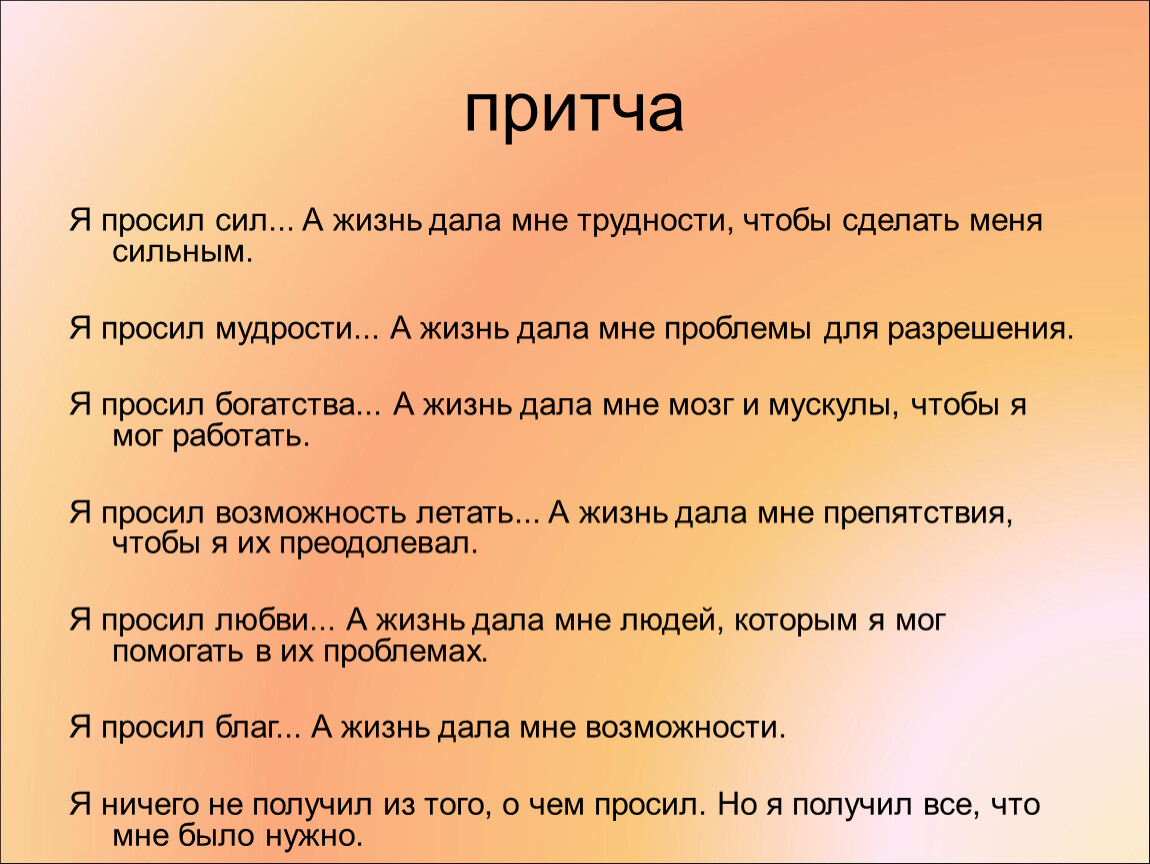 притча

Я просил сил... А жизнь дала мне трудности, чтобы сделать меня сильным.

Я просил мудрости... А жизнь дала мне проблемы для разрешения.

Я просил богатства... А жизнь дала мне мозг и мускулы, чтобы я мог работать.

Я просил возможность летать... А жизнь дала мне препятствия, чтобы я их преодолевал.

Я просил любви... А жизнь дала мне людей, которым я мог помогать в их проблемах.

Я просил благ... А жизнь дала мне возможности.

Я ничего не получил из того, о чем просил. Но я получил все, что мне было нужно.